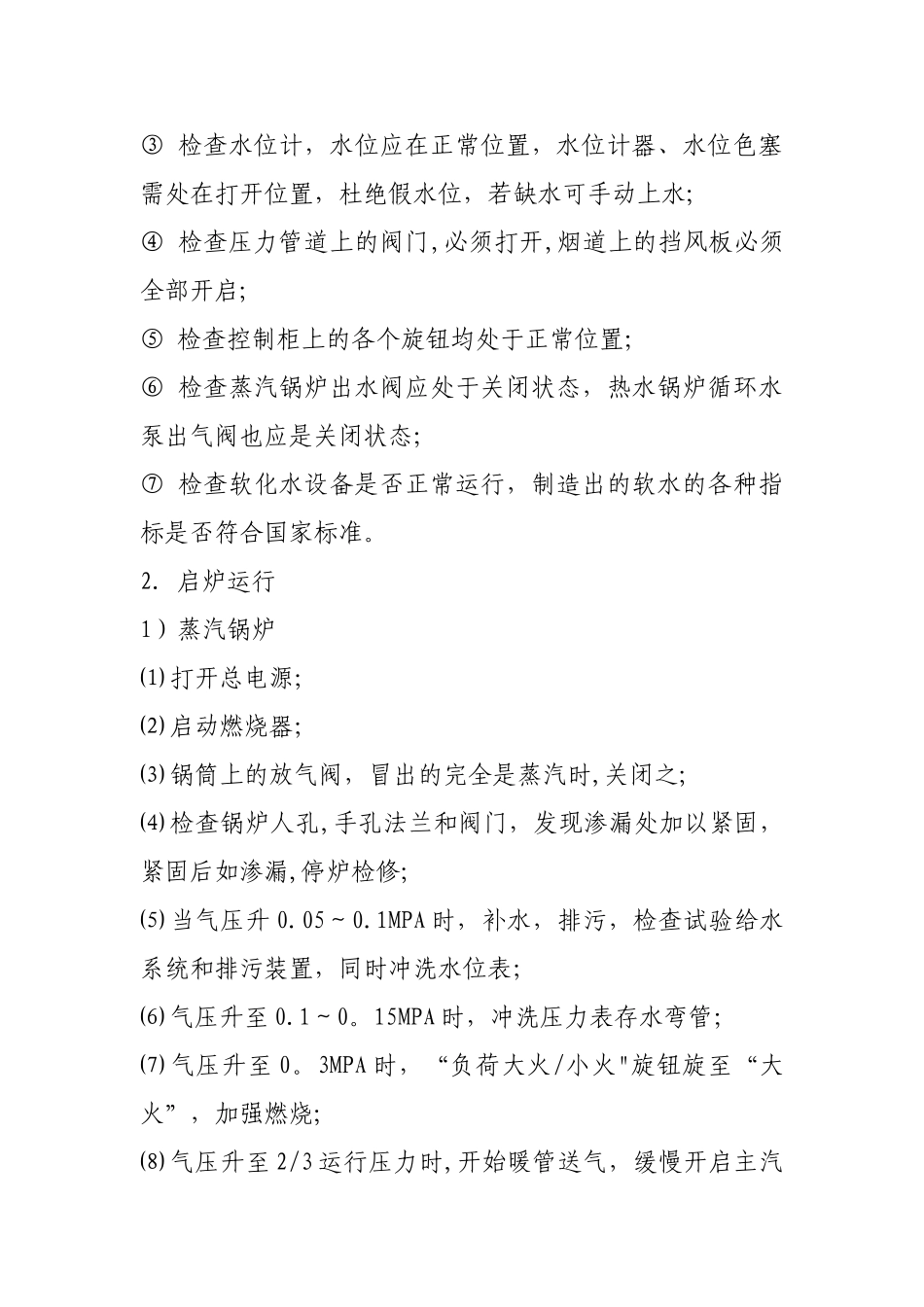 ③ 检查水位计，水位应在正常位置，水位计器、水位色塞需处在打开位置，杜绝假水位，若缺水可手动上水;

④ 检查压力管道上的阀门,必须打开,烟道上的挡风板必须全部开启;

⑤ 检查控制柜上的各个旋钮均处于正常位置;

⑥ 检查蒸汽锅炉出水阀应处于关闭状态，热水锅炉循环水泵出气阀也应是关闭状态;

⑦ 检查软化水设备是否正常运行，制造出的软水的各种指标是否符合国家标准。

2. 启炉运行

1）蒸汽锅炉

(1)打开总电源;

(2)启动燃烧器;

(3)锅筒上的放气阀，冒出的完全是蒸汽时,关闭之;

(4)检查锅炉人孔,手孔法兰和阀门，发现渗漏处加以紧固，紧固后如渗漏,停炉检修;

(5)当气压升 0.05～0.1MPA 时，补水，排污，检查试验给水系统和排污装置，同时冲洗水位表;

(6)气压升至 0.1～0。15MPA 时，冲洗压力表存水弯管;

(7)气压升至 0。3MPA 时，“负荷大火/小火"旋钮旋至“大火”，加强燃烧;

(8)气压升至 2/3 运行压力时,开始暖管送气，缓慢开启主汽